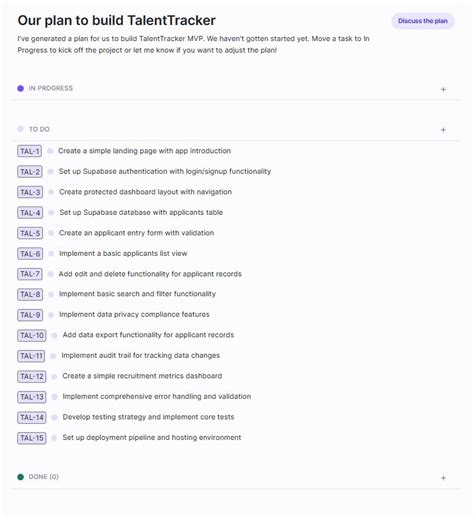 Our plan to build TalentTracker

Discuss the plan

I've generated a plan for us to build TalentTracker MVP. We haven't gotten started yet. Move a task to In Progress to kick off the project or let me know if you want to adjust the plan!

IN PROGRESS
+

TO DO
+

TAL-1 Create a simple landing page with app introduction

TAL-2 Set up Supabase authentication with login/signup functionality

TAL-3 Create protected dashboard layout with navigation

TAL-4 Set up Supabase database with applicants table

TAL-5 Create an applicant entry form with validation

TAL-6 Implement a basic applicants list view

TAL-7 Add edit and delete functionality for applicant records

TAL-8 Implement basic search and filter functionality

TAL-9 Implement data privacy compliance features

TAL-10 Add data export functionality for applicant records

TAL-11 Implement audit trail for tracking data changes

TAL-12 Create a simple recruitment metrics dashboard

TAL-13 Implement comprehensive error handling and validation

TAL-14 Develop testing strategy and implement core tests

TAL-15 Set up deployment pipeline and hosting environment

DONE (0)
+